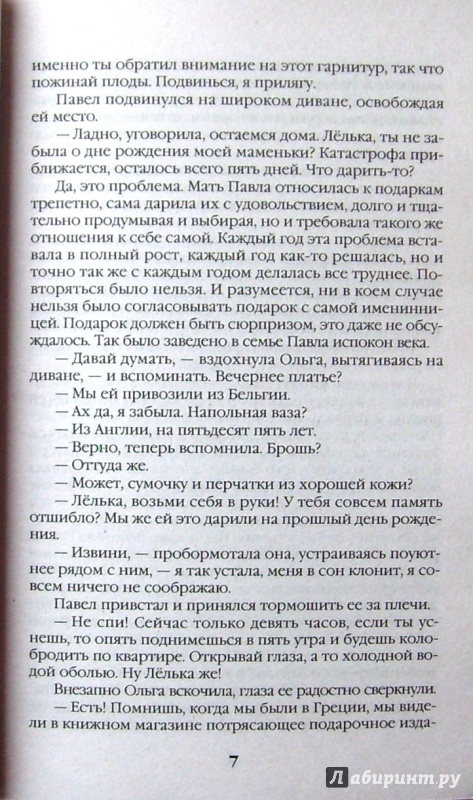 именно ты обратил внимание на этот гарнитур, так что пожинай плоды. Подвинься, я прилягу.

Павел подвинулся на широком диване, освобождая ей место.

— Ладно, уговорила, остаемся дома. Лёлька, ты не забыла о дне рождения моей маменьки? Катастрофа приближается, осталось всего пять дней. Что дарить-то?

Да, это проблема. Мать Павла относилась к подаркам трепетно, сама дарила их с удовольствием, долго и тщательно продумывая и выбирая, но и требовала такого же отношения к себе самой. Каждый год эта проблема вставала в полный рост, каждый год как-то решалась, но и точно так же с каждым годом делалась все труднее. Повторяться было нельзя. И разумеется, ни в коем случае нельзя было согласовывать подарок с самой именинницей. Подарок должен быть сюрпризом, это даже не обсуждалось. Так было заведено в семье Павла испокон века.

— Давай думать, — вздохнула Ольга, вытягиваясь на диване, — и вспоминать. Вечернее платье?

— Мы ей привозили из Бельгии.

— Ах да, я забыла. Напольная ваза?

— Из Англии, на пятьдесят пять лет.

— Верно, теперь вспомнила. Брошь?

— Оттуда же.

— Может, сумочку и перчатки из хорошей кожи?

— Лёлька, возьми себя в руки! У тебя совсем память отшибло? Мы же ей это дарили на прошлый день рождения.

— Извини, — пробормотала она, устраиваясь поуютнее рядом с ним, — я так устала, меня в сон клонит, я совсем ничего не соображаю.

Павел привстал и принялся тормошить ее за плечи.

— Не спи! Сейчас только девять часов, если ты уснешь, то опять поднимешься в пять утра и будешь колобродить по квартире. Открывай глаза, а то холодной водой оболью. Ну Лёлька же!

Внезапно Ольга вскочила, глаза ее радостно сверкнули.

— Есть! Помнишь, когда мы были в Греции, мы видели в книжном магазине потрясающее подарочное изда-

7

Лабиринт.ру